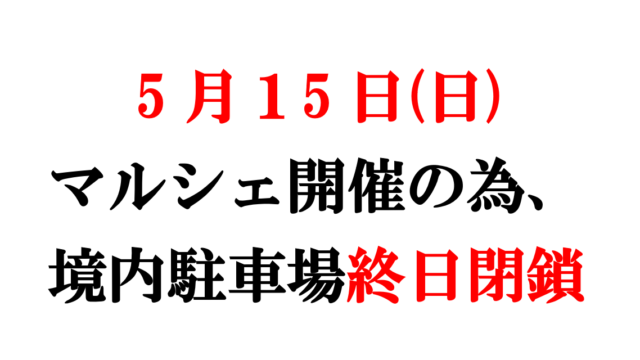 ５月１５日(日)
マルシェ開催の為、
境内駐車場終日閉鎖